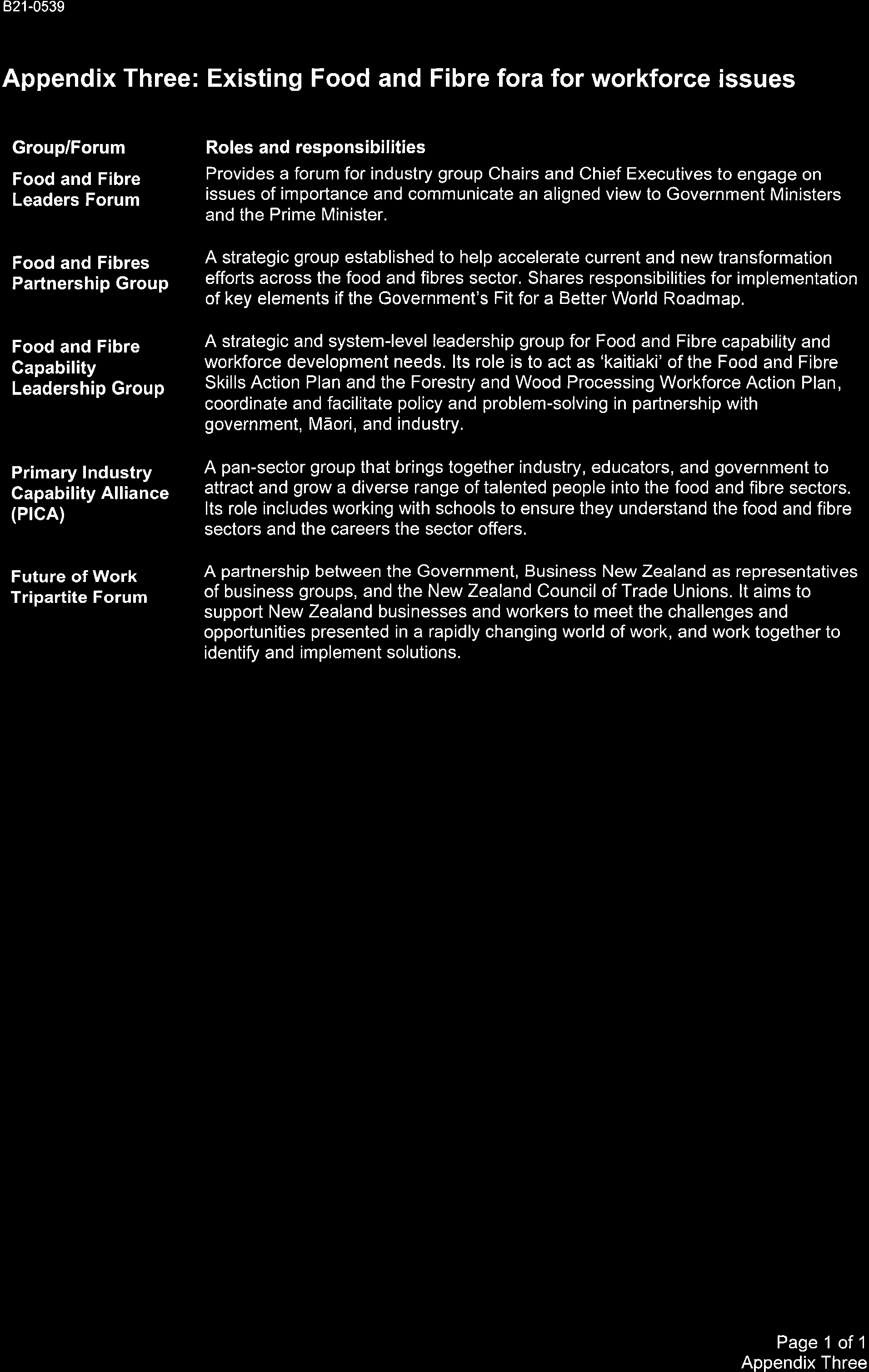 B21-0539

Appendix Three: Existing Food and Fibre fora for workforce issues

| Group/Forum | Roles and responsibilities |
|---|---|
| Food and Fibre Leaders Forum | Provides a forum for industry group Chairs and Chief Executives to engage on issues of importance and communicate an aligned view to Government Ministers and the Prime Minister. |
| Food and Fibres Partnership Group | A strategic group established to help accelerate current and new transformation efforts across the food and fibres sector. Shares responsibilities for implementation of key elements if the Government's Fit for a Better World Roadmap. |
| Food and Fibre Capability Leadership Group | A strategic and system-level leadership group for Food and Fibre capability and workforce development needs. Its role is to act as 'kaitiaki' of the Food and Fibre Skills Action Plan and the Forestry and Wood Processing Workforce Action Plan, coordinate and facilitate policy and problem-solving in partnership with government, Māori, and industry. |
| Primary Industry Capability Alliance (PICA) | A pan-sector group that brings together industry, educators, and government to attract and grow a diverse range of talented people into the food and fibre sectors. Its role includes working with schools to ensure they understand the food and fibre sectors and the careers the sector offers. |
| Future of Work Tripartite Forum | A partnership between the Government, Business New Zealand as representatives of business groups, and the New Zealand Council of Trade Unions. It aims to support New Zealand businesses and workers to meet the challenges and opportunities presented in a rapidly changing world of work, and work together to identify and implement solutions. |

Page 1 of 1
Appendix Three